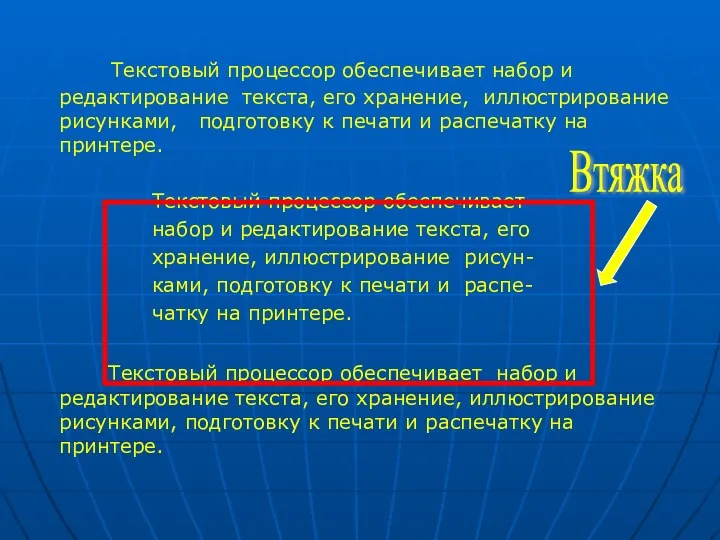 Текстовый процессор обеспечивает набор и редактирование текста, его хранение, иллюстрирование рисунками, подготовку к печати и распечатку на принтере.

Втяжка

Текстовый процессор обеспечивает набор и редактирование текста, его хранение, иллюстрирование рисунками, подготовку к печати и распечатку на принтере.

Текстовый процессор обеспечивает набор и редактирование текста, его хранение, иллюстрирование рисунками, подготовку к печати и распечатку на принтере.